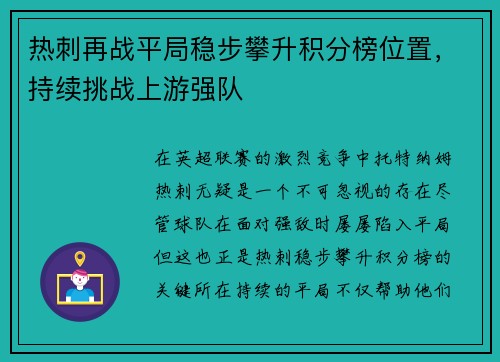 热刺再战平局稳步攀升积分榜位置，持续挑战上游强队

在英超联赛的激烈竞争中托特纳姆热刺无疑是一个不可忽视的存在尽管球队在面对强敌时屡屡陷入平局但这也正是热刺稳步攀升积分榜的关键所在持续的平局不仅帮助他们